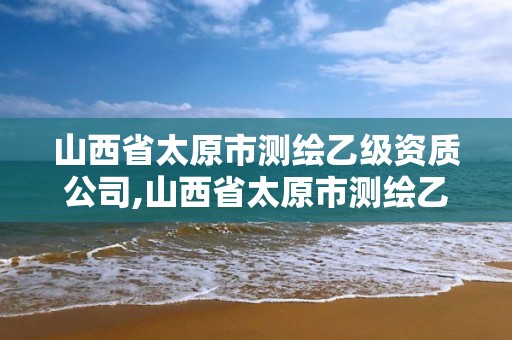 山西省太原市测绘乙级资质公司,山西省太原市测绘乙